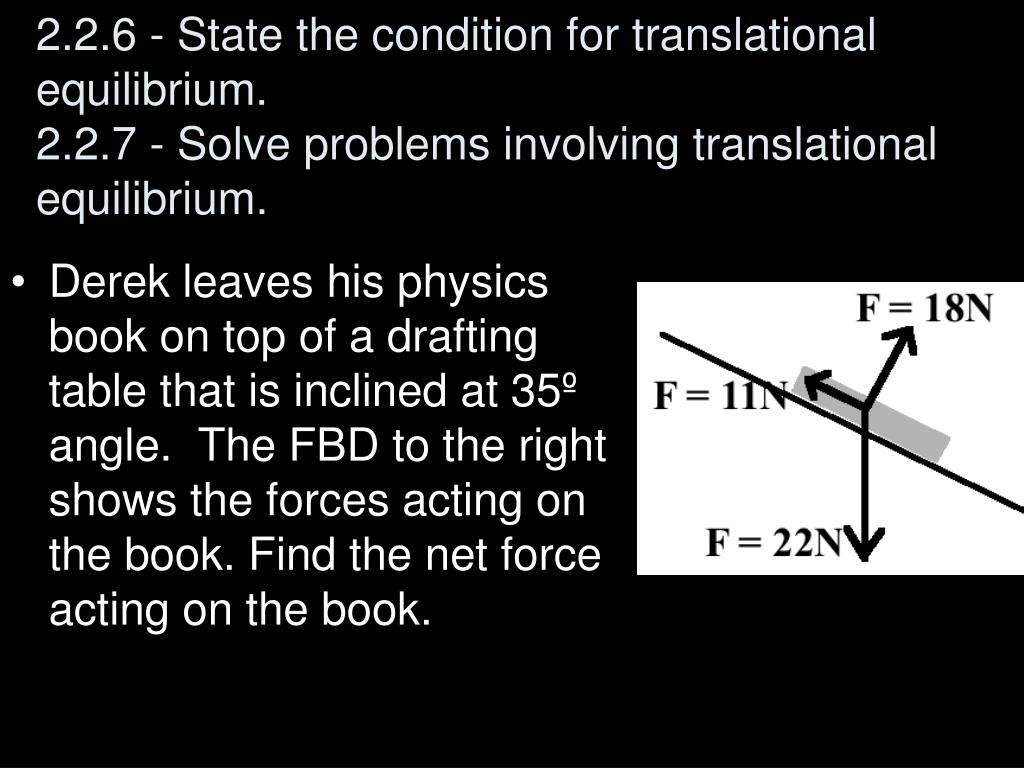 2.2.6 - State the condition for translational equilibrium.
2.2.7 - Solve problems involving translational equilibrium.

• Derek leaves his physics book on top of a drafting table that is inclined at 35º angle. The FBD to the right shows the forces acting on the book. Find the net force acting on the book.

F = 18N
F = 11N
F = 22N